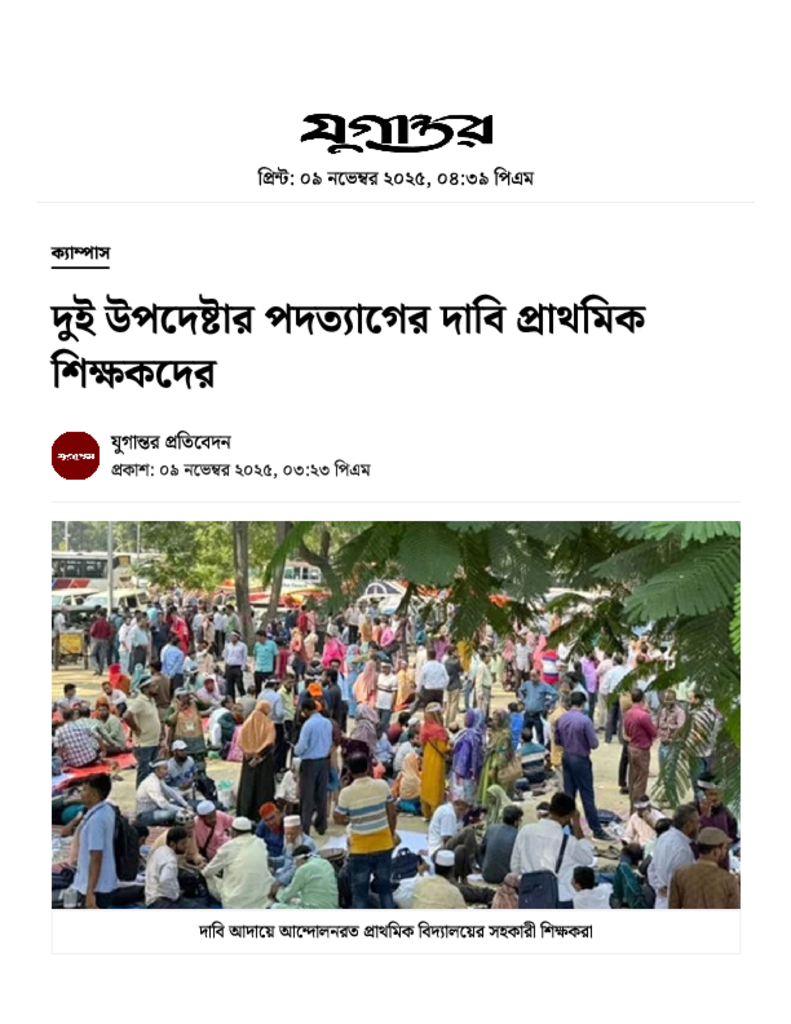 যুগান্তর

প্রিন্ট: ০৯ নভেম্বর ২০২৫, ০৪:৩৯ পিএম

ক্যাম্পাস

দুই উপদেষ্টার পদত্যাগের দাবি প্রাথমিক শিক্ষকদের

যুগান্তর

যুগান্তর প্রতিবেদন
প্রকাশ: ০৯ নভেম্বর ২০২৫, ০৩:২৩ পিএম

দাবি আদায়ে আন্দোলনরত প্রাথমিক বিদ্যালয়ের সহকারী শিক্ষকরা